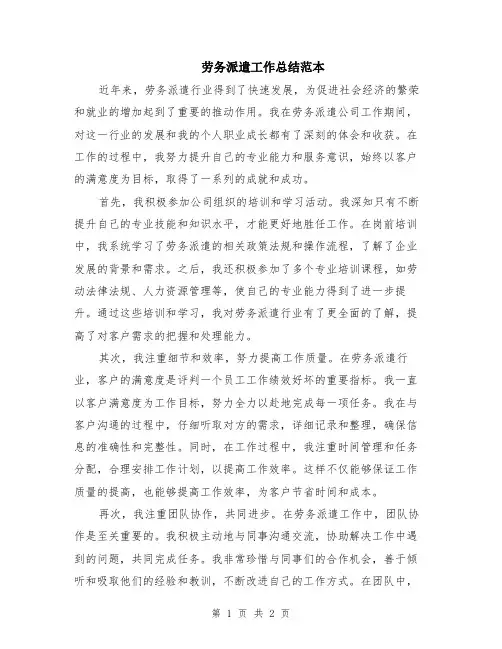 劳务派遣工作总结范本

近年来，劳务派遣行业得到了快速发展，为促进社会经济的繁荣和就业的增加起到了重要的推动作用。我在劳务派遣公司工作期间，对这一行业的发展和我的个人职业成长都有了深刻的体会和收获。在工作的过程中，我努力提升自己的专业能力和服务意识，始终以客户的满意度为目标，取得了一系列的成就和成功。

首先，我积极参加公司组织的培训和学习活动。我深知只有不断提升自己的专业技能和知识水平，才能更好地胜任工作。在岗前培训中，我系统学习了劳务派遣的相关政策法规和操作流程，了解了企业发展的背景和需求。之后，我还积极参加了多个专业培训课程，如劳动法律法规、人力资源管理等，使自己的专业能力得到了进一步提升。通过这些培训和学习，我对劳务派遣行业有了更全面的了解，提高了对客户需求的把握和处理能力。

其次，我注重细节和效率，努力提高工作质量。在劳务派遣行业，客户的满意度是评判一个员工工作绩效好坏的重要指标。我一直以客户满意度为工作目标，努力全力以赴地完成每一项任务。我在与客户沟通的过程中，仔细听取对方的需求，详细记录和整理，确保信息的准确性和完整性。同时，在工作过程中，我注重时间管理和任务分配，合理安排工作计划，以提高工作效率。这样不仅能够保证工作质量的提高，也能够提高工作效率，为客户节省时间和成本。

再次，我注重团队协作，共同进步。在劳务派遣工作中，团队协作是至关重要的。我积极主动地与同事沟通交流，协助解决工作中遇到的问题，共同完成任务。我非常珍惜与同事们的合作机会，善于倾听和吸取他们的经验和教训，不断改进自己的工作方式。在团队中，

第 1 页 共 2 页